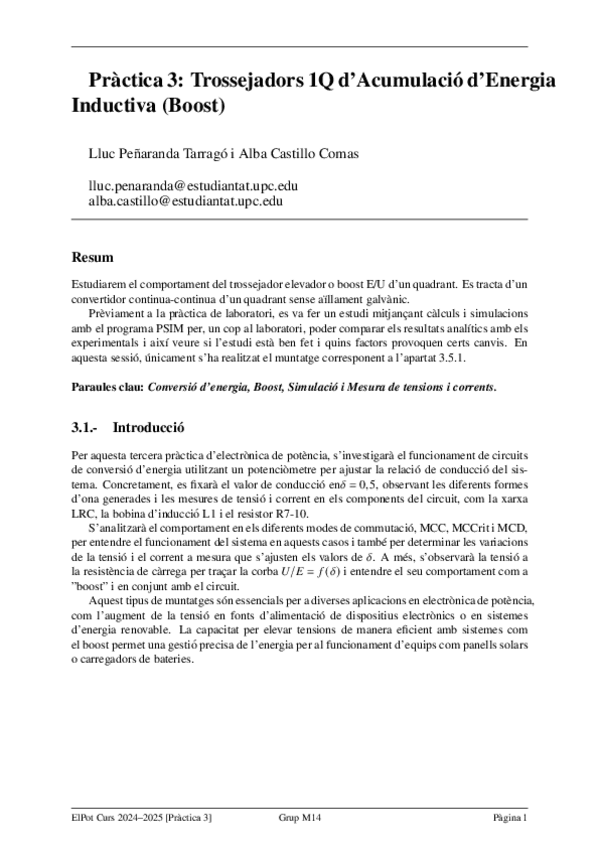 Pràctica 3: Trossejadors 1Q d'Acumulació d'Energia Inductiva (Boost)

Lluc Peñaranda Tarragó i Alba Castillo Comas

lluc.penaranda@estudiantat.upc.edu
alba.castillo@estudiantat.upc.edu

Resum

Estudiarem el comportament del trossejador elevador o boost E/U d'un quadrant. Es tracta d'un convertidor continua-continua d'un quadrant sense aïllament galvànic.

Prèviament a la pràctica de laboratori, es va fer un estudi mitjançant càlculs i simulacions amb el programa PSIM per, un cop al laboratori, poder comparar els resultats analítics amb els experimentals i així veure si l'estudi està ben fet i quins factors provoquen certs canvis. En aquesta sessió, únicament s'ha realitzat el muntatge corresponent a l'apartat 3.5.1.

Paraules clau: Conversió d'energia, Boost, Simulació i Mesura de tensions i corrents.

3.1.- Introducció

Per aquesta tercera pràctica d'electrònica de potència, s'investigarà el funcionament de circuits de conversió d'energia utilitzant un potenciòmetre per ajustar la relació de conducció del sistema. Concretament, es fixarà el valor de conducció en$\delta = 0,5$, observant les diferents formes d'ona generades i les mesures de tensió i corrent en els components del circuit, com la xarxa LRC, la bobina d'inducció L1 i el resistor R7-10.

S'analitzarà el comportament en els diferents modes de commutació, MCC, MCCrit i MCD, per entendre el funcionament del sistema en aquests casos i també per determinar les variacions de la tensió i el corrent a mesura que s'ajusten els valors de $\delta$. A més, s'observarà la tensió a la resistència de càrrega per traçar la corba $U/E = f(\delta)$ i entendre el seu comportament com a "boost" i en conjunt amb el circuit.

Aquest tipus de muntatges són essencials per a diverses aplicacions en electrònica de potència, com l'augment de la tensió en fonts d'alimentació de dispositius electrònics o en sistemes d'energia renovable. La capacitat per elevar tensions de manera eficient amb sistemes com el boost permet una gestió precisa de l'energia per al funcionament d'equips com panells solars o carregadors de bateries.

ElPot Curs 2024–2025 [Pràctica 3] Grup M14 Pàgina 1